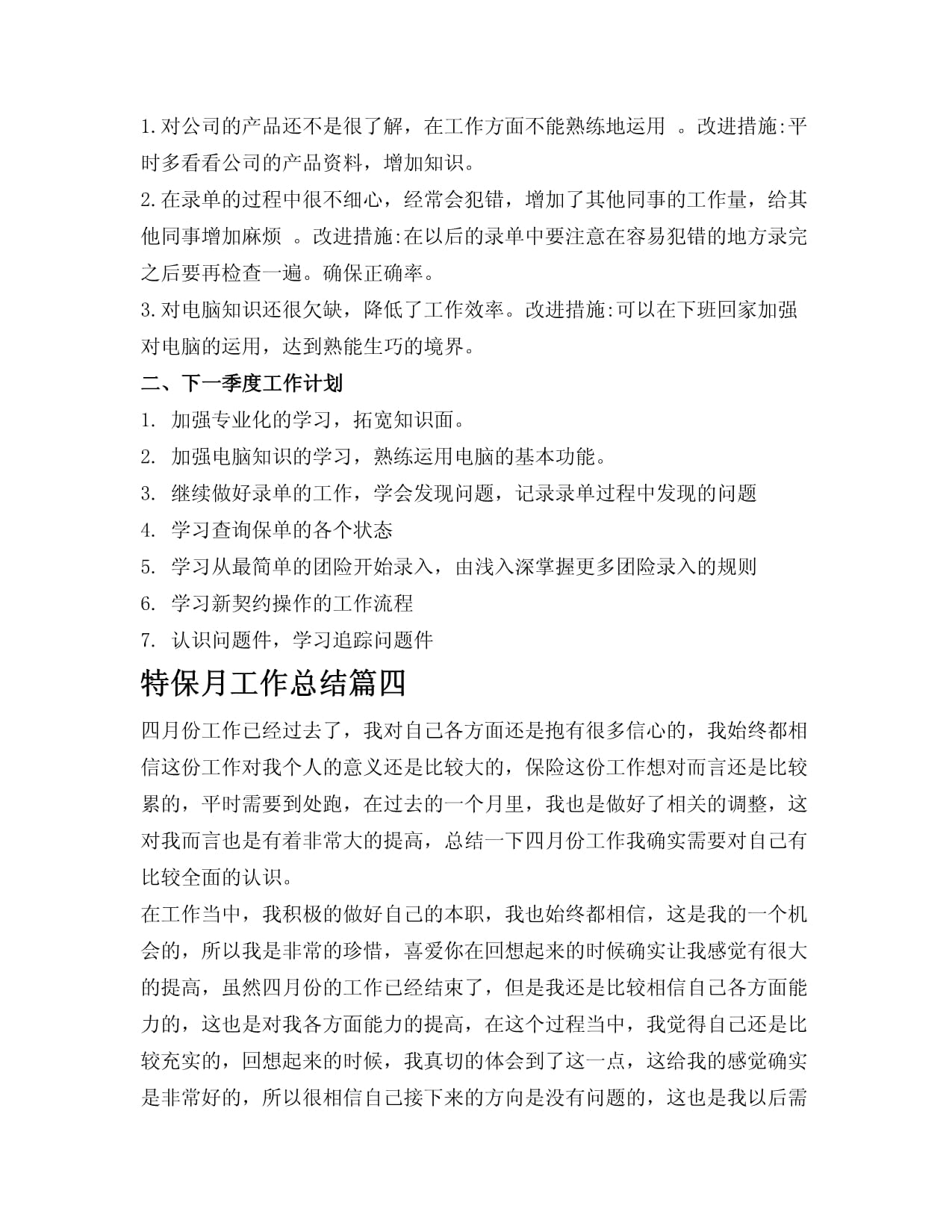 1.对公司的产品还不是很了解，在工作方面不能熟练地运用 。改进措施:平时多看看公司的产品资料，增加知识。

2.在录单的过程中很不细心，经常会犯错，增加了其他同事的工作量，给其他同事增加麻烦 。改进措施:在以后的录单中要注意在容易犯错的地方录完之后要再检查一遍。确保正确率。

3.对电脑知识还很欠缺，降低了工作效率。改进措施:可以在下班回家加强对电脑的运用，达到熟能生巧的境界。

二、下一季度工作计划

1. 加强专业化的学习，拓宽知识面。

2. 加强电脑知识的学习，熟练运用电脑的基本功能。

3. 继续做好录单的工作，学会发现问题，记录录单过程中发现的问题

4. 学习查询保单的各个状态

5. 学习从最简单的团险开始录入，由浅入深掌握更多团险录入的规则

6. 学习新契约操作的工作流程

7. 认识问题件，学习追踪问题件

特保月工作总结篇四

四月份工作已经过去了，我对自己各方面还是抱有很多信心的，我始终都相信这份工作对我个人的意义还是比较大的，保险这份工作想对而言还是比较累的，平时需要到处跑，在过去的一个月里，我也是做好了相关的调整，这对我而言也是有着非常大的提高，总结一下四月份工作我确实需要对自己有比较全面的认识。

在工作当中，我积极的做好自己的本职，我也始终都相信，这是我的一个机会的，所以我是非常的珍惜，喜爱你在回想起来的时候确实让我感觉有很大的提高，虽然四月份的工作已经结束了，但是我还是比较相信自己各方面能力的，这也是对我各方面能力的提高，在这个过程当中，我觉得自己还是比较充实的，回想起来的时候，我真切的体会到了这一点，这给我的感觉确实是非常好的，所以很相信自己接下来的方向是没有问题的，这也是我以后需